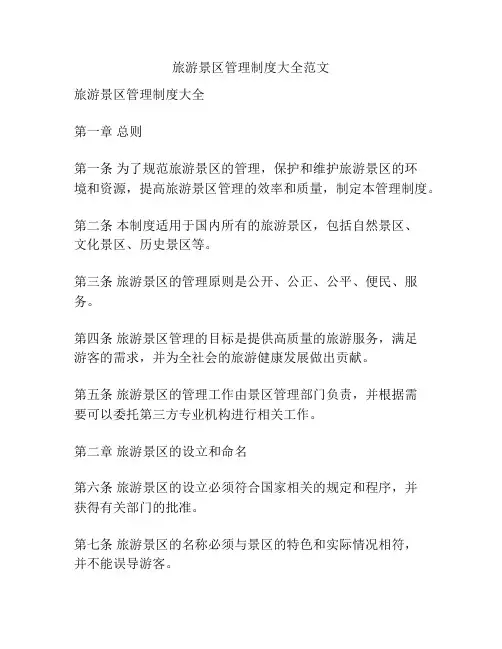 旅游景区管理制度大全范文

旅游景区管理制度大全

第一章 总则

第一条 为了规范旅游景区的管理，保护和维护旅游景区的环境和资源，提高旅游景区管理的效率和质量，制定本管理制度。

第二条 本制度适用于国内所有的旅游景区，包括自然景区、文化景区、历史景区等。

第三条 旅游景区的管理原则是公开、公正、公平、便民、服务。

第四条 旅游景区管理的目标是提供高质量的旅游服务，满足游客的需求，并为全社会的旅游健康发展做出贡献。

第五条 旅游景区的管理工作由景区管理部门负责，并根据需要可以委托第三方专业机构进行相关工作。

第二章 旅游景区的设立和命名

第六条 旅游景区的设立必须符合国家相关的规定和程序，并获得有关部门的批准。

第七条 旅游景区的名称必须与景区的特色和实际情况相符，并不能误导游客。